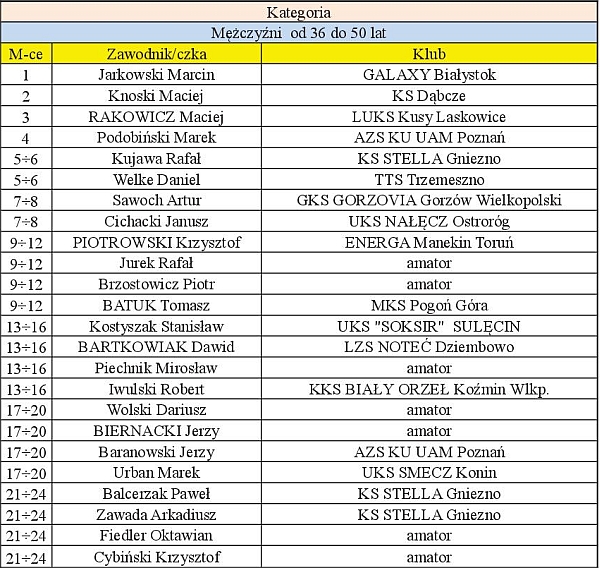 Kategoria

Mężczyźni od 36 do 50 lat

| M-ce | Zawodnik/czka | Klub |
|---|---|---|
| 1 | Jarkowski Marcin | GALAXY Białystok |
| 2 | Knoski Maciej | KS Dąbcze |
| 3 | RAKOWICZ Maciej | LUKS Kusy Laskowice |
| 4 | Podobiński Marek | AZS KU UAM Poznań |
| 5÷6 | Kujawa Rafał | KS STELLA Gniezno |
| 5÷6 | Welke Daniel | TTS Trzemeszno |
| 7÷8 | Sawoch Artur | GKS GORZOVIA Gorzów Wielkopolski |
| 7÷8 | Cichacki Janusz | UKS NAŁĘCZ Ostroróg |
| 9÷12 | PIOTROWSKI Krzysztof | ENERGA Manekin Toruń |
| 9÷12 | Jurek Rafał | amator |
| 9÷12 | Brzostowicz Piotr | amator |
| 9÷12 | BATUK Tomasz | MKS Pogoń Góra |
| 13÷16 | Kostyszak Stanisław | UKS "SOKSIR" SULĘCIN |
| 13÷16 | BARTKOWIAK Dawid | LZS NOTEĆ Dziembowo |
| 13÷16 | Piechnik Mirosław | amator |
| 13÷16 | Iwulski Robert | KKS BIAŁY ORZEŁ Koźmin Wlkp. |
| 17÷20 | Wolski Dariusz | amator |
| 17÷20 | BIERNACKI Jerzy | amator |
| 17÷20 | Baranowski Jerzy | AZS KU UAM Poznań |
| 17÷20 | Urban Marek | UKS SMECZ Konin |
| 21÷24 | Balcerzak Paweł | KS STELLA Gniezno |
| 21÷24 | Zawada Arkadiusz | KS STELLA Gniezno |
| 21÷24 | Fiedler Oktawian | amator |
| 21÷24 | Cybiński Krzysztof | amator |